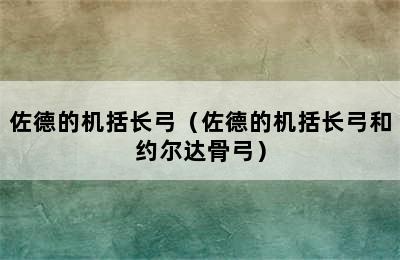 佐德的机括长弓（佐德的机括长弓和约尔达骨弓）